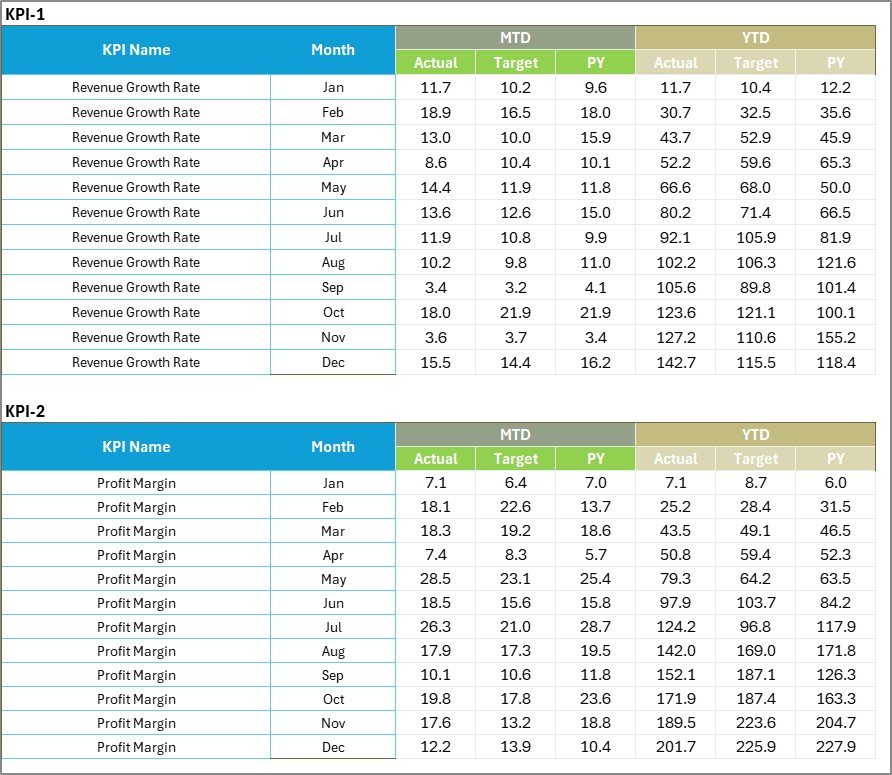 KPI-1

| KPI Name | Month | MTD Actual | MTD Target | MTD PY | YTD Actual | YTD Target | YTD PY |
|---|---|---|---|---|---|---|---|
| Revenue Growth Rate | Jan | 11.7 | 10.2 | 9.6 | 11.7 | 10.4 | 12.2 |
| Revenue Growth Rate | Feb | 18.9 | 16.5 | 18.0 | 30.7 | 32.5 | 35.6 |
| Revenue Growth Rate | Mar | 13.0 | 10.0 | 15.9 | 43.7 | 52.9 | 45.9 |
| Revenue Growth Rate | Apr | 8.6 | 10.4 | 10.1 | 52.2 | 59.6 | 65.3 |
| Revenue Growth Rate | May | 14.4 | 11.9 | 11.8 | 66.6 | 68.0 | 50.0 |
| Revenue Growth Rate | Jun | 13.6 | 12.6 | 15.0 | 80.2 | 71.4 | 66.5 |
| Revenue Growth Rate | Jul | 11.9 | 10.8 | 9.9 | 92.1 | 105.9 | 81.9 |
| Revenue Growth Rate | Aug | 10.2 | 9.8 | 11.0 | 102.2 | 106.3 | 121.6 |
| Revenue Growth Rate | Sep | 3.4 | 3.2 | 4.1 | 105.6 | 89.8 | 101.4 |
| Revenue Growth Rate | Oct | 18.0 | 21.9 | 21.9 | 123.6 | 121.1 | 100.1 |
| Revenue Growth Rate | Nov | 3.6 | 3.7 | 3.4 | 127.2 | 110.6 | 155.2 |
| Revenue Growth Rate | Dec | 15.5 | 14.4 | 16.2 | 142.7 | 115.5 | 118.4 |

KPI-2

| KPI Name | Month | MTD Actual | MTD Target | MTD PY | YTD Actual | YTD Target | YTD PY |
|---|---|---|---|---|---|---|---|
| Profit Margin | Jan | 7.1 | 6.4 | 7.0 | 7.1 | 8.7 | 6.0 |
| Profit Margin | Feb | 18.1 | 22.6 | 13.7 | 25.2 | 28.4 | 31.5 |
| Profit Margin | Mar | 18.3 | 19.2 | 18.6 | 43.5 | 49.1 | 46.5 |
| Profit Margin | Apr | 7.4 | 8.3 | 5.7 | 50.8 | 59.4 | 52.3 |
| Profit Margin | May | 28.5 | 23.1 | 25.4 | 79.3 | 64.2 | 63.5 |
| Profit Margin | Jun | 18.5 | 15.6 | 15.8 | 97.9 | 103.7 | 84.2 |
| Profit Margin | Jul | 26.3 | 21.0 | 28.7 | 124.2 | 96.8 | 117.9 |
| Profit Margin | Aug | 17.9 | 17.3 | 19.5 | 142.0 | 169.0 | 171.8 |
| Profit Margin | Sep | 10.1 | 10.6 | 11.8 | 152.1 | 187.1 | 126.3 |
| Profit Margin | Oct | 19.8 | 17.8 | 23.6 | 171.9 | 187.4 | 163.3 |
| Profit Margin | Nov | 17.6 | 13.2 | 18.8 | 189.5 | 223.6 | 204.7 |
| Profit Margin | Dec | 12.2 | 13.9 | 10.4 | 201.7 | 225.9 | 227.9 |